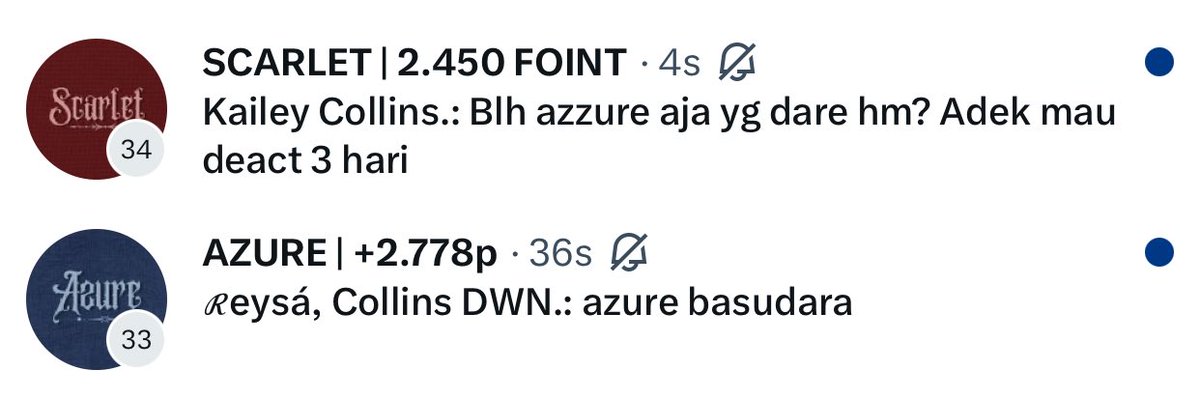 Scarlet
34
SCARLET | 2.450 FOINT · 4s
Kailey Collins.: Blh azzure aja yg dare hm? Adek mau deact 3 hari

Azure
33
AZURE | +2.778p · 36s
ℛeysá, Collins DWN.: azure basudara